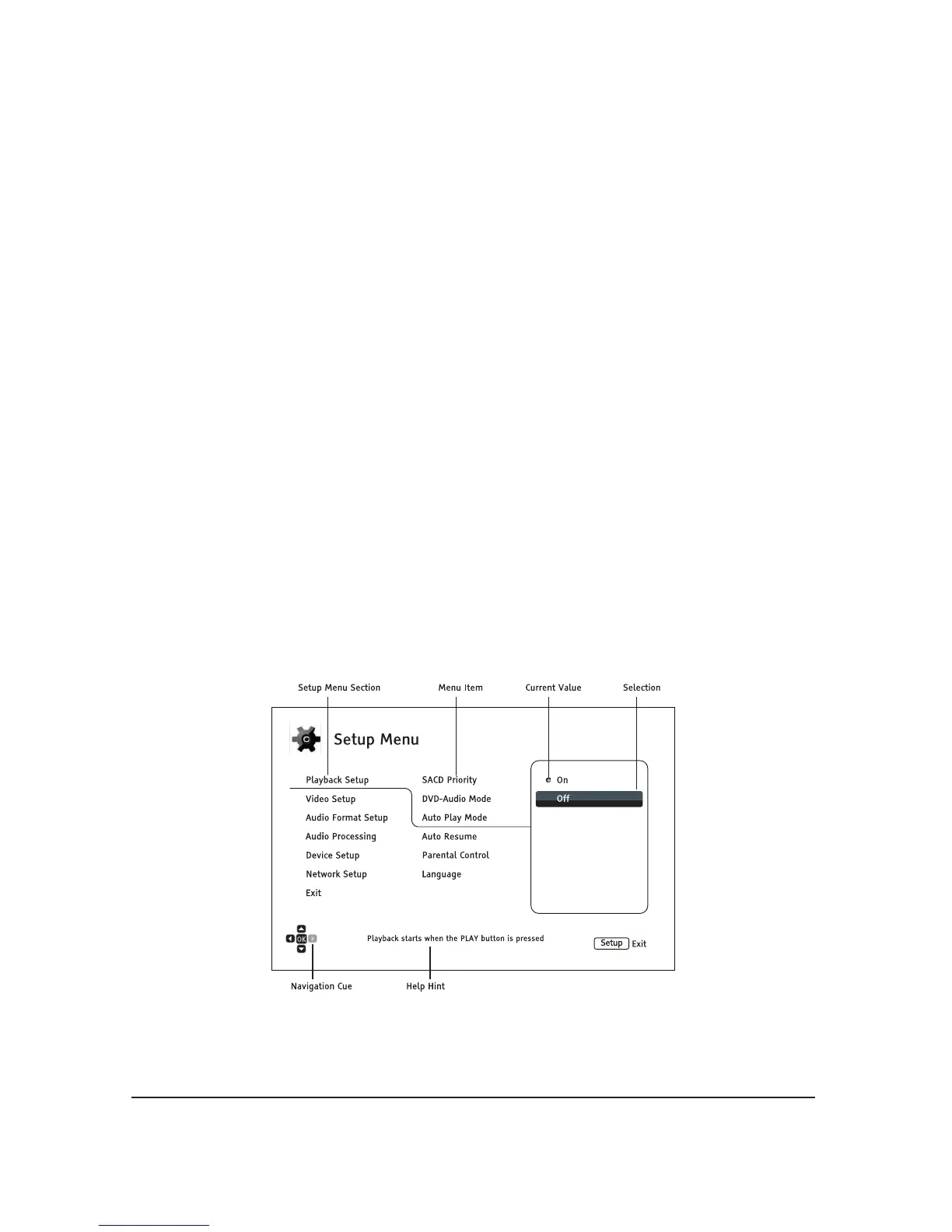 Setup Menu Section

Menu Item

Current Value

Selection

Setup Menu

Playback Setup

Video Setup

Audio Format Setup

Audio Processing

Device Setup

Network Setup

Exit

SACD Priority

DVD-Audio Mode

Auto Play Mode

Auto Resume

Parental Control

Language

On

Off

OK

Playback starts when the PLAY button is pressed

Setup Exit

Navigation Cue

Help Hint